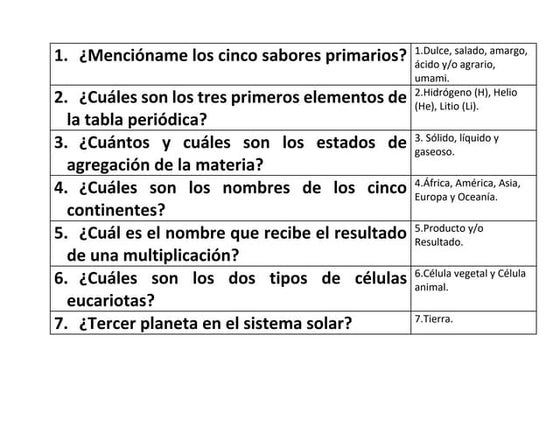 | | |
|---|---|
| 1. ¿Mencióname los cinco sabores primarios? | 1.Dulce, salado, amargo, ácido y/o agrario, umami. |
| 2. ¿Cuáles son los tres primeros elementos de la tabla periódica? | 2.Hidrógeno (H), Helio (He), Litio (Li). |
| 3. ¿Cuántos y cuáles son los estados de agregación de la materia? | 3. Sólido, líquido y gaseoso. |
| 4. ¿Cuáles son los nombres de los cinco continentes? | 4.África, América, Asia, Europa y Oceanía. |
| 5. ¿Cuál es el nombre que recibe el resultado de una multiplicación? | 5.Producto y/o Resultado. |
| 6. ¿Cuáles son los dos tipos de células eucariotas? | 6.Célula vegetal y Célula animal. |
| 7. ¿Tercer planeta en el sistema solar? | 7.Tierra. |